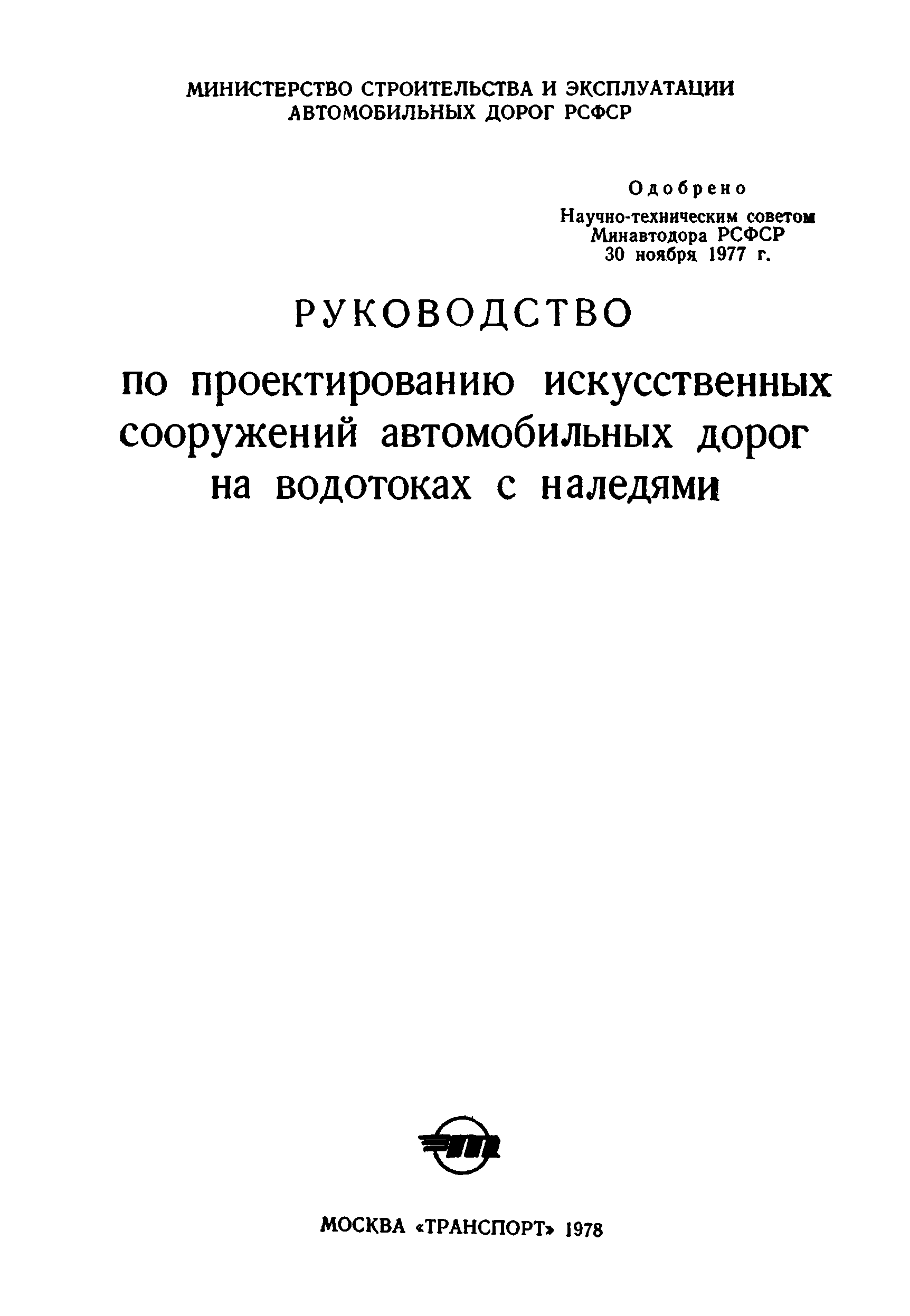 МИНИСТЕРСТВО СТРОИТЕЛЬСТВА И ЭКСПЛУАТАЦИИ АВТОМОБИЛЬНЫХ ДОРОГ РСФСР

Одобрено
Научно-техническим советом Минавтодора РСФСР
30 ноября 1977 г.

РУКОВОДСТВО

по проектированию искусственных сооружений автомобильных дорог на водотоках с наледями

МОСКВА «ТРАНСПОРТ» 1978